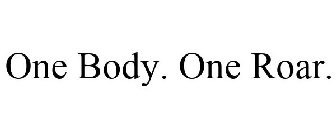 One Body. One Roar.